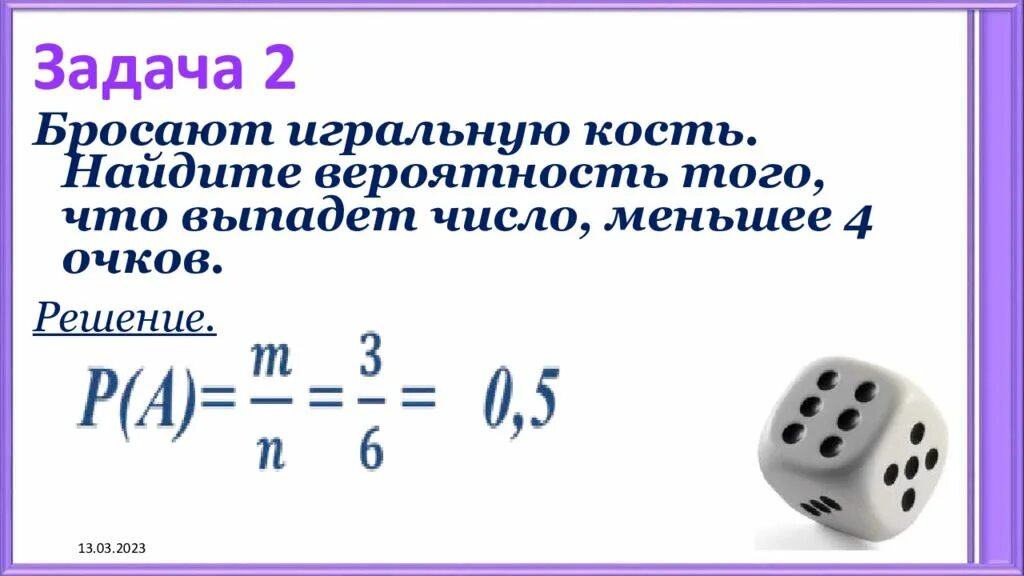 Задача 2

Бросают игральную кость. Найдите вероятность того, что выпадет число, меньшее 4 очков.

Решение.

$P(A)=\frac{m}{n}=\frac{3}{6}= 0,5$

13.03.2023